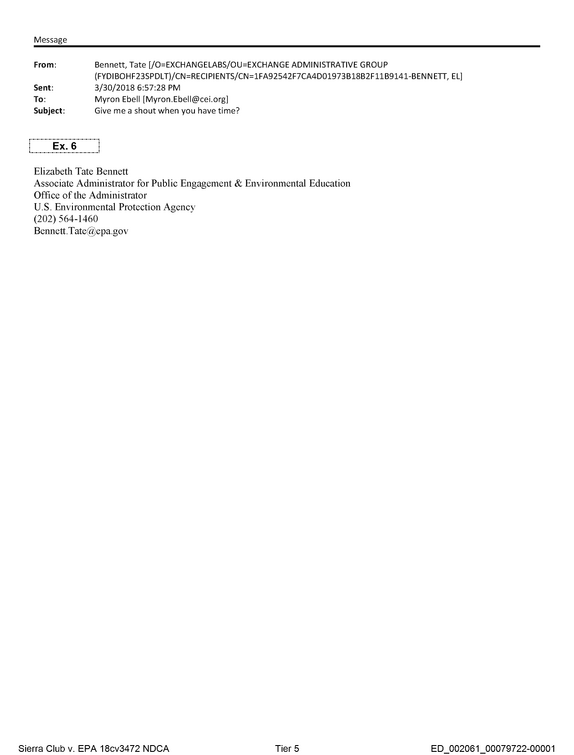 Message

From: Bennett, Tate [/O=EXCHANGELABS/OU=EXCHANGE ADMINISTRATIVE GROUP (FYDIBOHF23SPDLT)/CN=RECIPIENTS/CN=1FA92542F7CA4D01973B18B2F11B9141-BENNETT, EL]
Sent: 3/30/2018 6:57:28 PM
To: Myron Ebell [Myron.Ebell@cei.org]
Subject: Give me a shout when you have time?

Ex. 6

Elizabeth Tate Bennett
Associate Administrator for Public Engagement & Environmental Education
Office of the Administrator
U.S. Environmental Protection Agency
(202) 564-1460
Bennett.Tate@epa.gov

Sierra Club v. EPA 18cv3472 NDCA Tier 5 ED_002061_00079722-00001